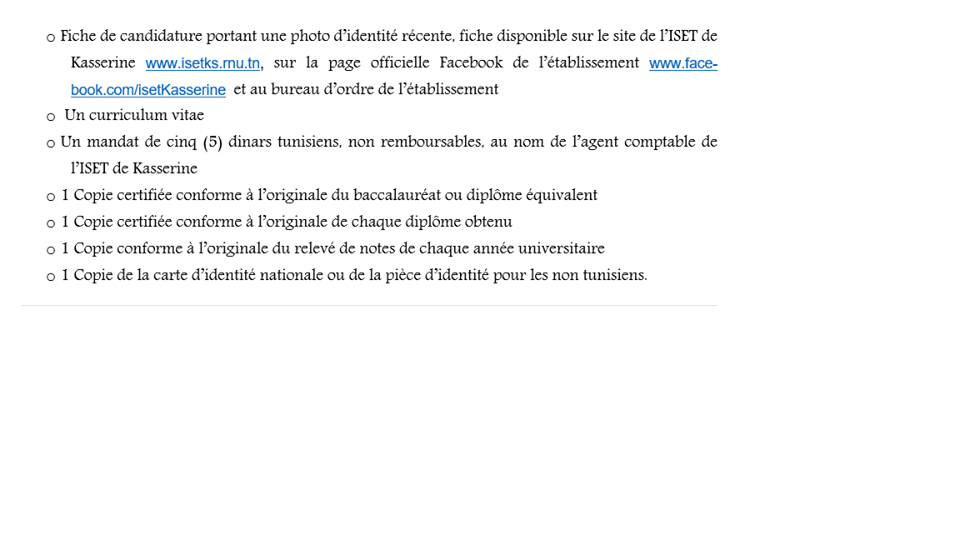 o Fiche de candidature portant une photo d'identité récente, fiche disponible sur le site de l'ISET de Kasserine www.isetks.rnu.tn, sur la page officielle Facebook de l'établissement www.facebook.com/isetKasserine et au bureau d'ordre de l'établissement

o Un curriculum vitae

o Un mandat de cinq (5) dinars tunisiens, non remboursables, au nom de l'agent comptable de l'ISET de Kasserine

o 1 Copie certifiée conforme à l'originale du baccalauréat ou diplôme équivalent

o 1 Copie certifiée conforme à l'originale de chaque diplôme obtenu

o 1 Copie conforme à l'originale du relevé de notes de chaque année universitaire

o 1 Copie de la carte d'identité nationale ou de la pièce d'identité pour les non tunisiens.